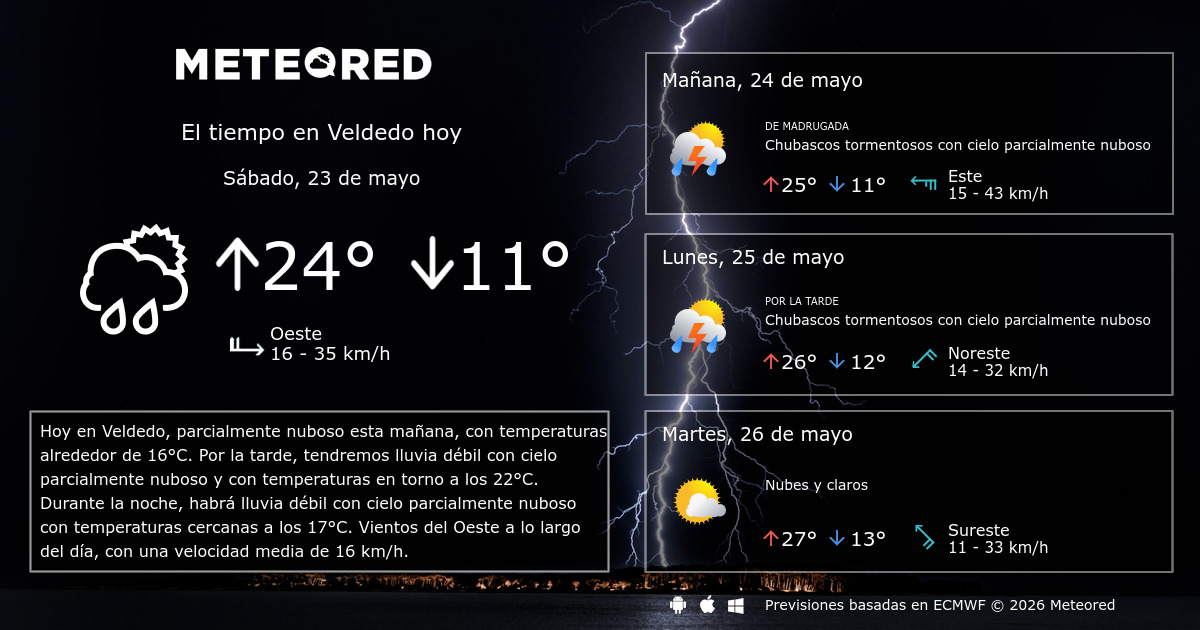 METEORED

El tiempo en Veldedo hoy

Sábado, 23 de mayo

↑24° ↓11°

Oeste
16 - 35 km/h

Hoy en Veldedo, parcialmente nuboso esta mañana, con temperaturas alrededor de 16°C. Por la tarde, tendremos lluvia débil con cielo parcialmente nuboso y con temperaturas en torno a los 22°C. Durante la noche, habrá lluvia débil con cielo parcialmente nuboso con temperaturas cercanas a los 17°C. Vientos del Oeste a lo largo del día, con una velocidad media de 16 km/h.

Mañana, 24 de mayo
DE MADRUGADA
Chubascos tormentosos con cielo parcialmente nuboso
↑25° ↓11°
Este
15 - 43 km/h

Lunes, 25 de mayo
POR LA TARDE
Chubascos tormentosos con cielo parcialmente nuboso
↑26° ↓12°
Noreste
14 - 32 km/h

Martes, 26 de mayo
Nubes y claros
↑27° ↓13°
Sureste
11 - 33 km/h

Previsiones basadas en ECMWF © 2026 Meteored